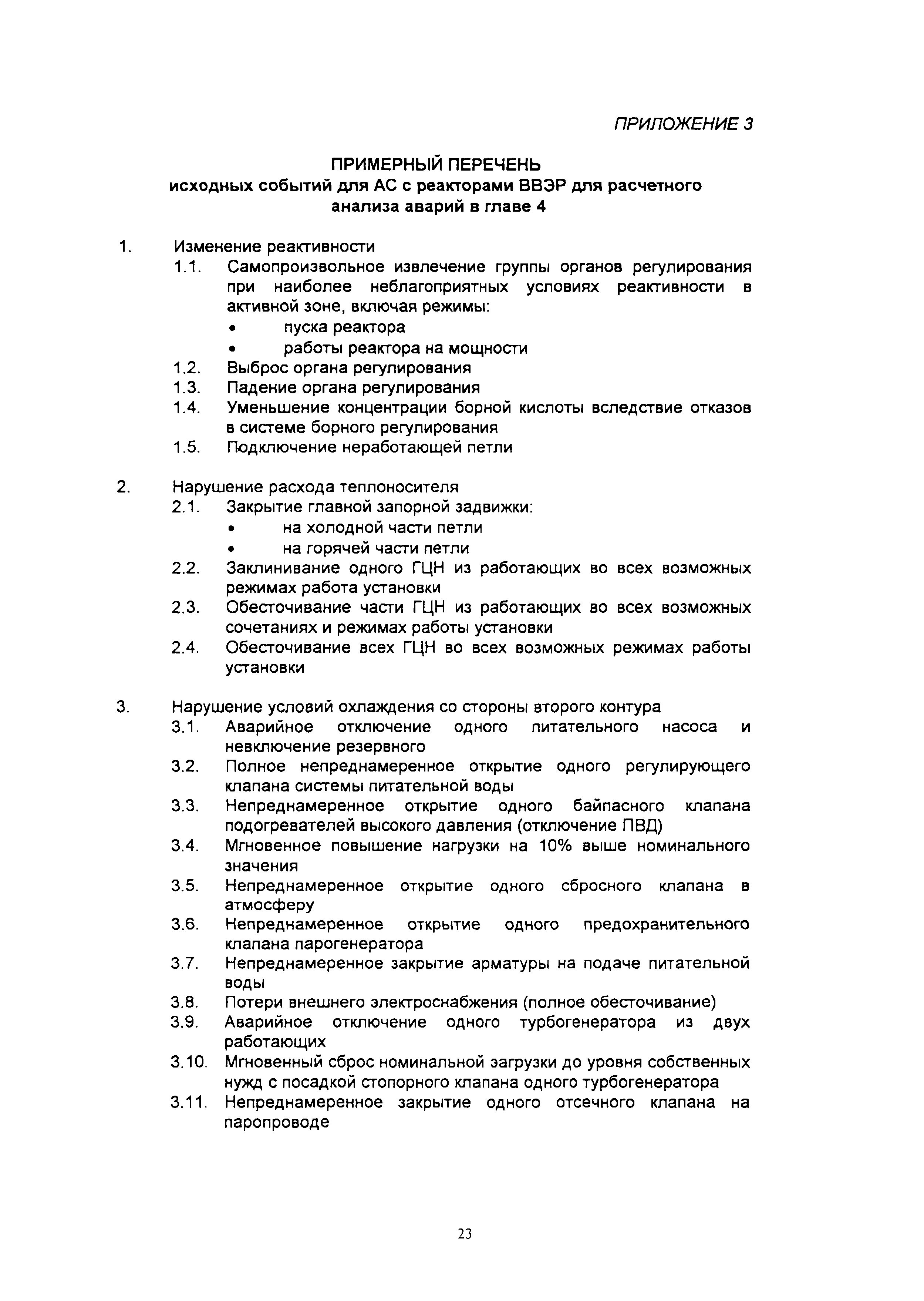 ПРИЛОЖЕНИЕ 3

ПРИМЕРНЫЙ ПЕРЕЧЕНЬ
исходных событий для АС с реакторами ВВЭР для расчетного анализа аварий в главе 4

1. Изменение реактивности
1.1. Самопроизвольное извлечение группы органов регулирования при наиболее неблагоприятных условиях реактивности в активной зоне, включая режимы:
• пуска реактора
• работы реактора на мощности
1.2. Выброс органа регулирования
1.3. Падение органа регулирования
1.4. Уменьшение концентрации борной кислоты вследствие отказов в системе борного регулирования
1.5. Подключение неработающей петли

2. Нарушение расхода теплоносителя
2.1. Закрытие главной запорной задвижки:
• на холодной части петли
• на горячей части петли
2.2. Заклинивание одного ГЦН из работающих во всех возможных режимах работа установки
2.3. Обесточивание части ГЦН из работающих во всех возможных сочетаниях и режимах работы установки
2.4. Обесточивание всех ГЦН во всех возможных режимах работы установки

3. Нарушение условий охлаждения со стороны второго контура
3.1. Аварийное отключение одного питательного насоса и невключение резервного
3.2. Полное непреднамеренное открытие одного регулирующего клапана системы питательной воды
3.3. Непреднамеренное открытие одного байпасного клапана подогревателей высокого давления (отключение ПВД)
3.4. Мгновенное повышение нагрузки на 10% выше номинального значения
3.5. Непреднамеренное открытие одного сбросного клапана в атмосферу
3.6. Непреднамеренное открытие одного предохранительного клапана парогенератора
3.7. Непреднамеренное закрытие арматуры на подаче питательной воды
3.8. Потери внешнего электроснабжения (полное обесточивание)
3.9. Аварийное отключение одного турбогенератора из двух работающих
3.10. Мгновенный сброс номинальной загрузки до уровня собственных нужд с посадкой стопорного клапана одного турбогенератора
3.11. Непреднамеренное закрытие одного отсечного клапана на паропроводе

23